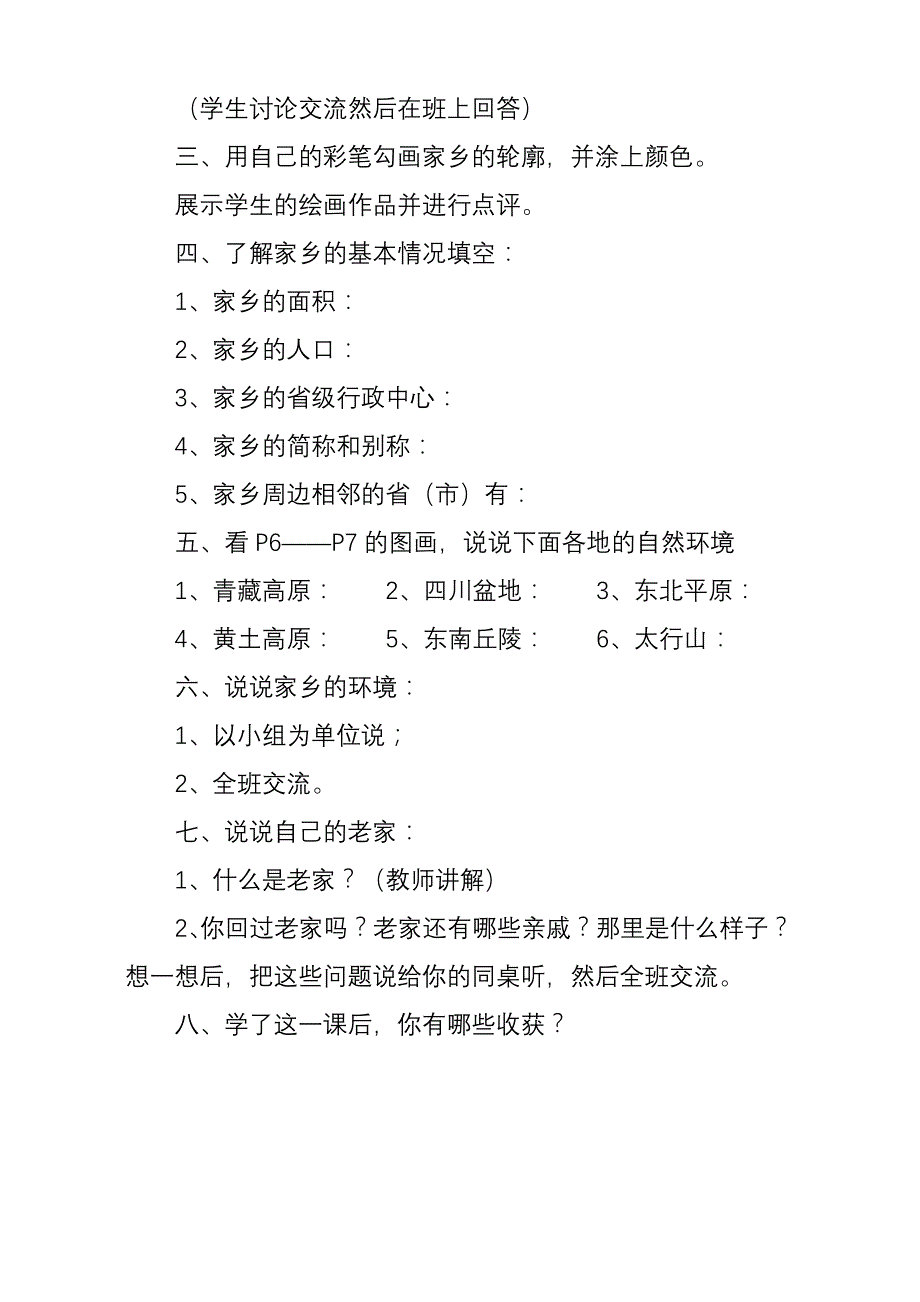 （学生讨论交流然后在班上回答）

三、用自己的彩笔勾画家乡的轮廓，并涂上颜色。

展示学生的绘画作品并进行点评。

四、了解家乡的基本情况填空：

1、家乡的面积：

2、家乡的人口：

3、家乡的省级行政中心：

4、家乡的简称和别称：

5、家乡周边相邻的省（市）有：

五、看 P6——P7 的图画，说说下面各地的自然环境

1、青藏高原：　　2、四川盆地：　　3、东北平原：

4、黄土高原：　　5、东南丘陵：　　6、太行山：

六、说说家乡的环境：

1、以小组为单位说；

2、全班交流。

七、说说自己的老家：

1、什么是老家？（教师讲解）

2、你回过老家吗？老家还有哪些亲戚？那里是什么样子？想一想后，把这些问题说给你的同桌听，然后全班交流。

八、学了这一课后，你有哪些收获？